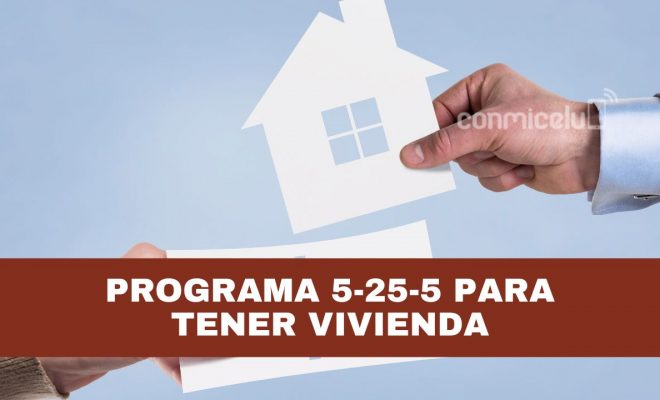 conmicelu

PROGRAMA 5-25-5 PARA TENER VIVIENDA